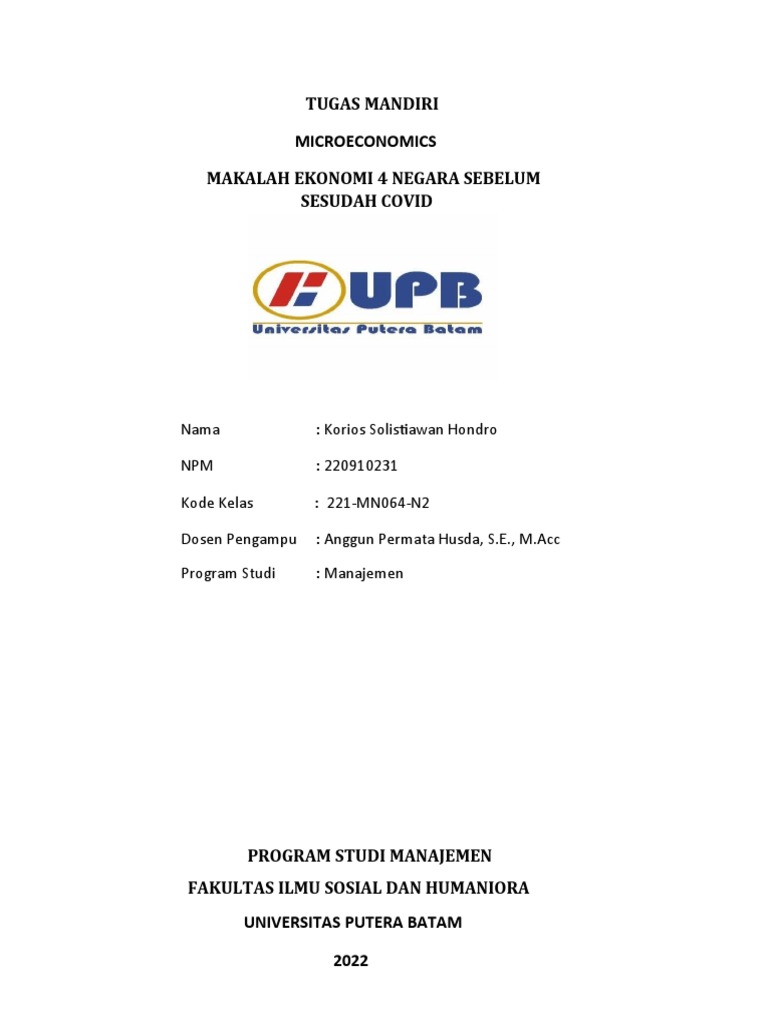 TUGAS MANDIRI

MICROECONOMICS

MAKALAH EKONOMI 4 NEGARA SEBELUM SESUDAH COVID

UPB

Universitas Putera Batam

Nama : Korios Solistiawan Hondro

NPM : 220910231

Kode Kelas : 221-MN064-N2

Dosen Pengampu : Anggun Permata Husda, S.E., M.Acc

Program Studi : Manajemen

PROGRAM STUDI MANAJEMEN

FAKULTAS ILMU SOSIAL DAN HUMANIORA

UNIVERSITAS PUTERA BATAM

2022